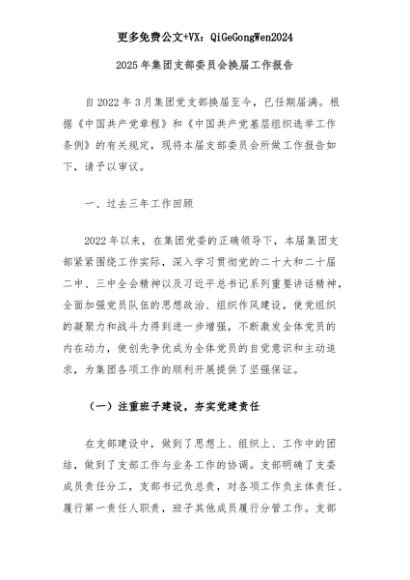 更多免费公文+VX：QiGeGongWen2024

2025年集团支部委员会换届工作报告

自2022年3月集团党支部换届至今，已任期届满。根据《中国共产党章程》和《中国共产党基层组织选举工作条例》的有关规定，现将本届支部委员会所做工作报告如下，请予以审议。

一、过去三年工作回顾

2022年以来，在集团党委的正确领导下，本届集团支部紧紧围绕工作实际，深入学习贯彻党的二十大和二十届二中、三中全会精神以及习近平总书记系列重要讲话精神，全面加强党员队伍的思想政治、组织作风建设，使党组织的凝聚力和战斗力得到进一步增强，不断激发全体党员的内在动力，使创先争优成为全体党员的自觉意识和主动追求，为集团各项工作的顺利开展提供了坚强保证。

（一）注重班子建设，夯实党建责任

在支部建设中，做到了思想上、组织上、工作中的团结，做到了支部工作与业务工作的协调。支部明确了支委成员责任分工，支部书记负总责，对各项工作负主体责任、履行第一责任人职责，班子其他成员履行分管工作。支部